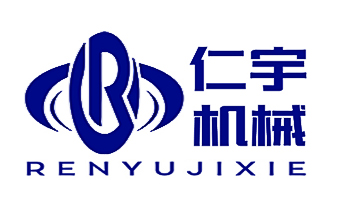 仁宇
机械
RENYUJIXIE